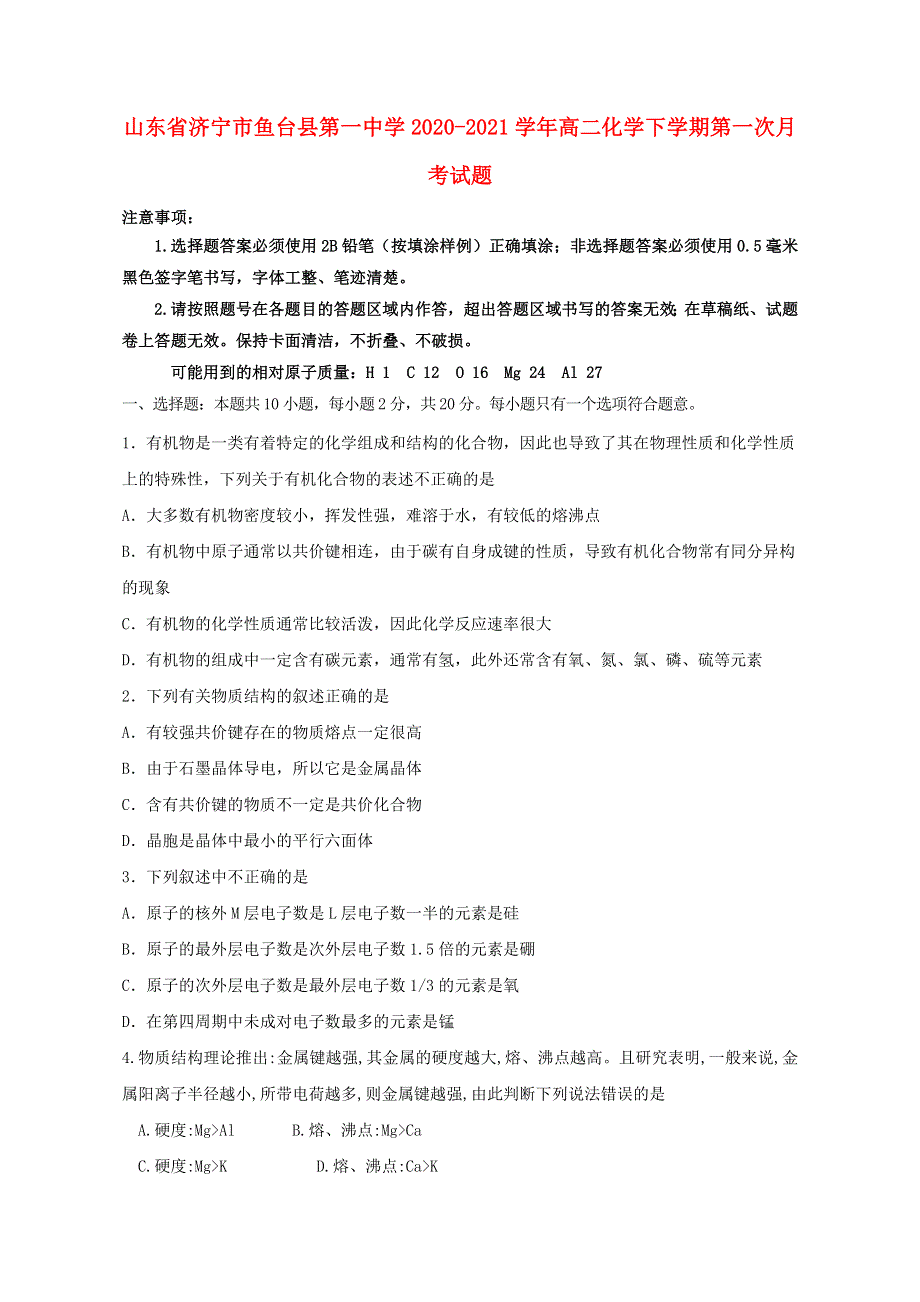 山东省济宁市鱼台县第一中学2020-2021学年高二化学下学期第一次月考试题

注意事项：

1.选择题答案必须使用2B铅笔（按填涂样例）正确填涂；非选择题答案必须使用0.5毫米黑色签字笔书写，字体工整、笔迹清楚。

2.请按照题号在各题目的答题区域内作答，超出答题区域书写的答案无效；在草稿纸、试题卷上答题无效。保持卡面清洁，不折叠、不破损。

可能用到的相对原子质量：H 1 C 12 O 16 Mg 24 Al 27

一、选择题：本题共10小题，每小题2分，共20分。每小题只有一个选项符合题意。

1．有机物是一类有着特定的化学组成和结构的化合物，因此也导致了其在物理性质和化学性质上的特殊性，下列关于有机化合物的表述不正确的是

A．大多数有机物密度较小，挥发性强，难溶于水，有较低的熔沸点

B．有机物中原子通常以共价键相连，由于碳有自身成键的性质，导致有机化合物常有同分异构的现象

C．有机物的化学性质通常比较活泼，因此化学反应速率很大

D．有机物的组成中一定含有碳元素，通常有氢，此外还常含有氧、氮、氯、磷、硫等元素

2．下列有关物质结构的叙述正确的是

A．有较强共价键存在的物质熔点一定很高

B．由于石墨晶体导电，所以它是金属晶体

C．含有共价键的物质不一定是共价化合物

D．晶胞是晶体中最小的平行六面体

3．下列叙述中不正确的是

A．原子的核外M层电子数是L层电子数一半的元素是硅

B．原子的最外层电子数是次外层电子数1.5倍的元素是硼

C．原子的次外层电子数是最外层电子数1/3的元素是氧

D．在第四周期中未成对电子数最多的元素是锰

4.物质结构理论推出:金属键越强,其金属的硬度越大,熔、沸点越高。且研究表明,一般来说,金属阳离子半径越小,所带电荷越多,则金属键越强,由此判断下列说法错误的是

A.硬度:Mg>Al B.熔、沸点:Mg>Ca

C.硬度:Mg>K D.熔、沸点:Ca>K